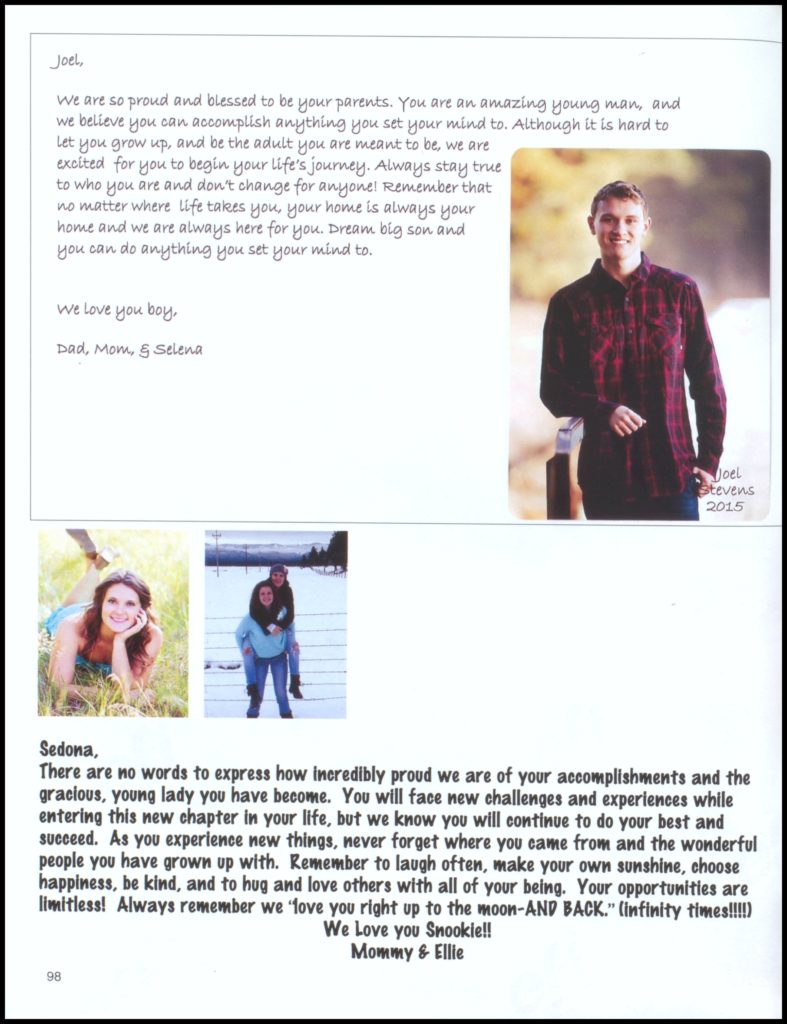 Joel,

We are so proud and blessed to be your parents. You are an amazing young man, and we believe you can accomplish anything you set your mind to. Although it is hard to let you grow up, and be the adult you are meant to be, we are excited for you to begin your life's journey. Always stay true to who you are and don't change for anyone! Remember that no matter where life takes you, your home is always your home and we are always here for you. Dream big son and you can do anything you set your mind to.

We love you boy,

Dad, Mom, & Selena

Joel Stevens 2015

Sedona,
There are no words to express how incredibly proud we are of your accomplishments and the gracious, young lady you have become. You will face new challenges and experiences while entering this new chapter in your life, but we know you will continue to do your best and succeed. As you experience new things, never forget where you came from and the wonderful people you have grown up with. Remember to laugh often, make your own sunshine, choose happiness, be kind, and to hug and love others with all of your being. Your opportunities are limitless! Always remember we "love you right up to the moon-AND BACK." (infinity times!!!!)
We Love you Snookie!!
Mommy & Ellie

98